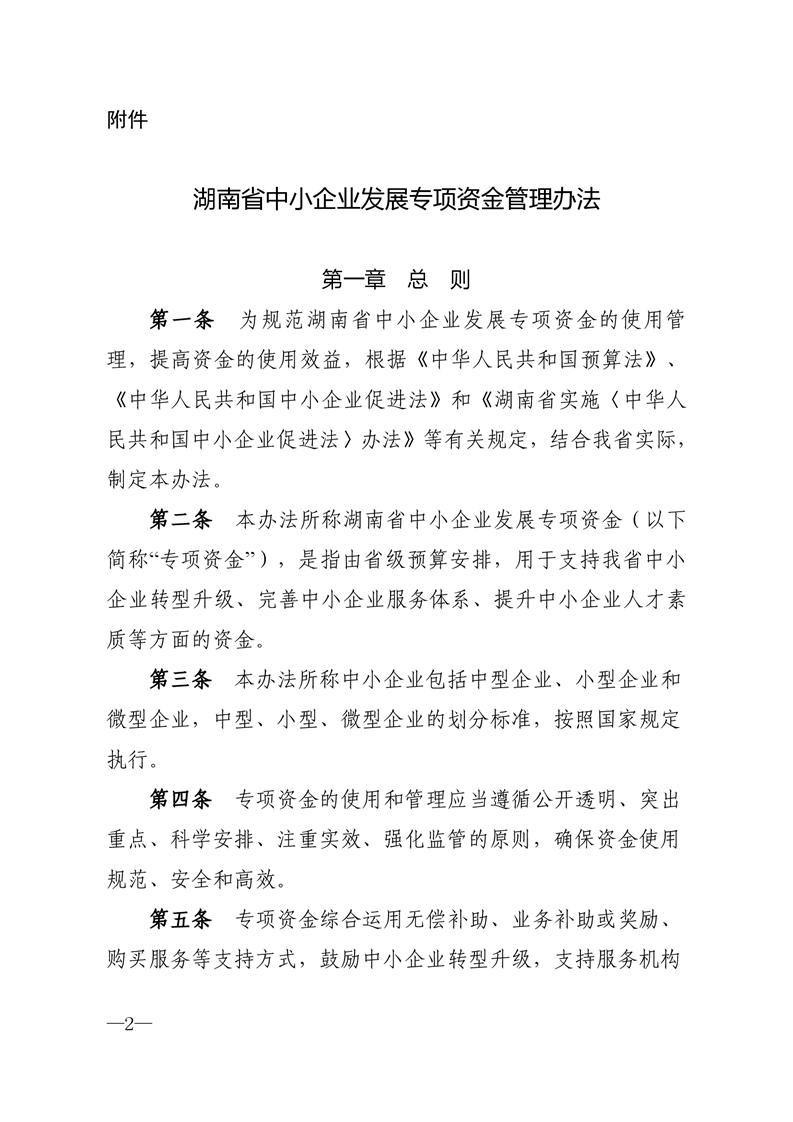 附件

湖南省中小企业发展专项资金管理办法

第一章　总　则

第一条　为规范湖南省中小企业发展专项资金的使用管理，提高资金的使用效益，根据《中华人民共和国预算法》、《中华人民共和国中小企业促进法》和《湖南省实施〈中华人民共和国中小企业促进法〉办法》等有关规定，结合我省实际，制定本办法。

第二条　本办法所称湖南省中小企业发展专项资金（以下简称“专项资金”），是指由省级预算安排，用于支持我省中小企业转型升级、完善中小企业服务体系、提升中小企业人才素质等方面的资金。

第三条　本办法所称中小企业包括中型企业、小型企业和微型企业，中型、小型、微型企业的划分标准，按照国家规定执行。

第四条　专项资金的使用和管理应当遵循公开透明、突出重点、科学安排、注重实效、强化监管的原则，确保资金使用规范、安全和高效。

第五条　专项资金综合运用无偿补助、业务补助或奖励、购买服务等支持方式，鼓励中小企业转型升级，支持服务机构

—2—